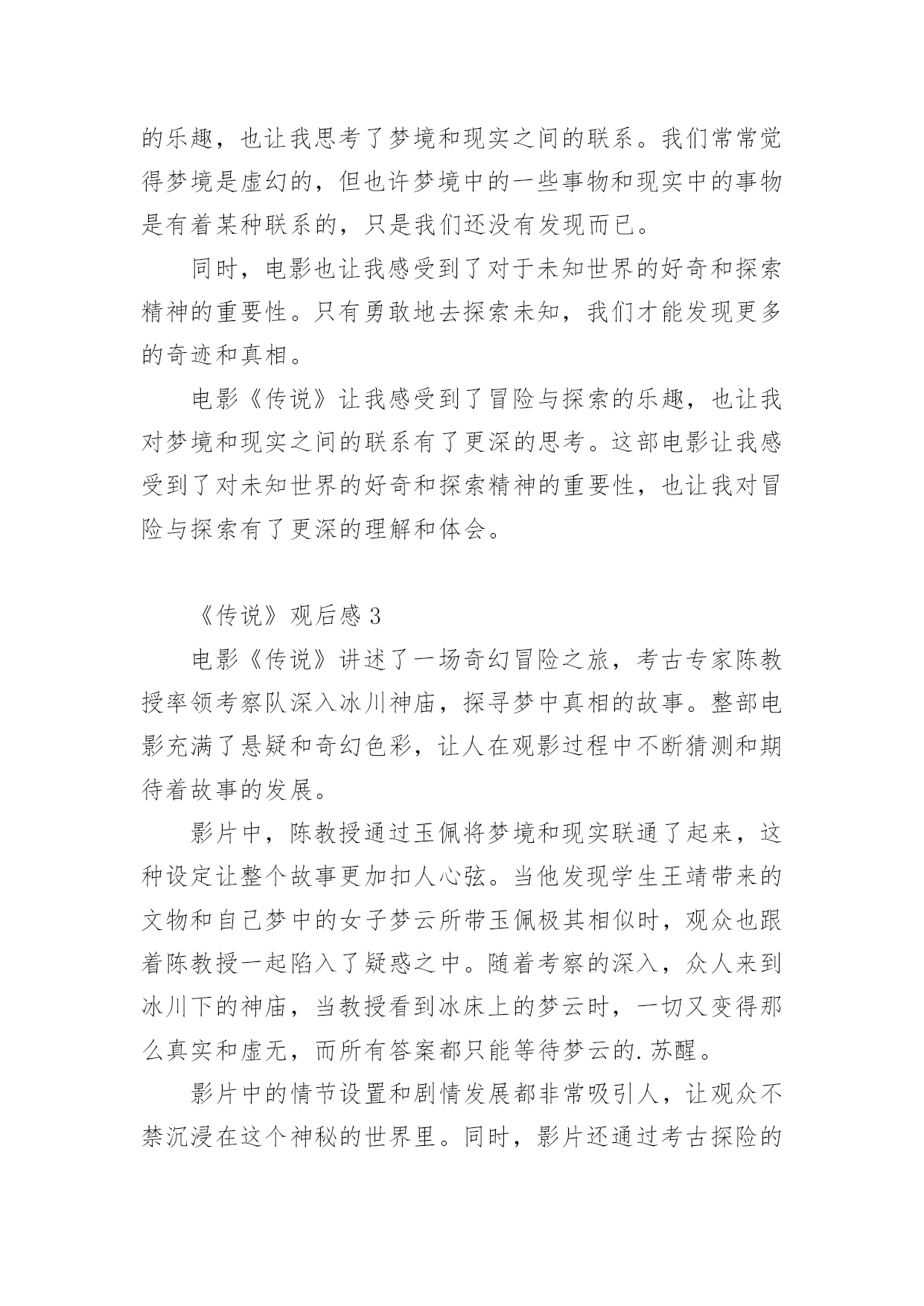 的乐趣，也让我思考了梦境和现实之间的联系。我们常常觉得梦境是虚幻的，但也许梦境中的一些事物和现实中的事物是有着某种联系的，只是我们还没有发现而已。

同时，电影也让我感受到了对于未知世界的好奇和探索精神的重要性。只有勇敢地去探索未知，我们才能发现更多的奇迹和真相。

电影《传说》让我感受到了冒险与探索的乐趣，也让我对梦境和现实之间的联系有了更深的思考。这部电影让我感受到了对未知世界的好奇和探索精神的重要性，也让我对冒险与探索有了更深的理解和体会。

《传说》观后感 3

电影《传说》讲述了一场奇幻冒险之旅，考古专家陈教授率领考察队深入冰川神庙，探寻梦中真相的故事。整部电影充满了悬疑和奇幻色彩，让人在观影过程中不断猜测和期待着故事的发展。

影片中，陈教授通过玉佩将梦境和现实联通了起来，这种设定让整个故事更加扣人心弦。当他发现学生王靖带来的文物和自己梦中的女子梦云所带玉佩极其相似时，观众也跟着陈教授一起陷入了疑惑之中。随着考察的深入，众人来到冰川下的神庙，当教授看到冰床上的梦云时，一切又变得那么真实和虚无，而所有答案都只能等待梦云的.苏醒。

影片中的情节设置和剧情发展都非常吸引人，让观众不禁沉浸在这个神秘的世界里。同时，影片还通过考古探险的